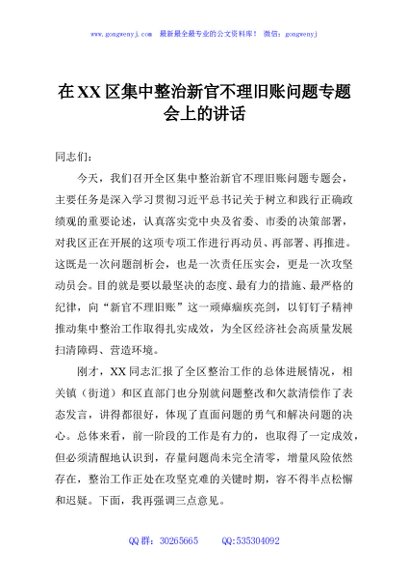 www.gongwenyj.com 最新最全最专业的公文资料库！ 微信：gongwenyj

在XX区集中整治新官不理旧账问题专题会上的讲话

同志们：

今天，我们召开全区集中整治新官不理旧账问题专题会，主要任务是深入学习贯彻习近平总书记关于树立和践行正确政绩观的重要论述，认真落实党中央及省委、市委的决策部署，对我区正在开展的这项专项工作进行再动员、再部署、再推进。这既是一次问题剖析会，也是一次责任压实会，更是一次攻坚动员会。目的就是要以最坚决的态度、最有力的措施、最严格的纪律，向“新官不理旧账”这一顽瘴痼疾亮剑，以钉钉子精神推动集中整治工作取得扎实成效，为全区经济社会高质量发展扫清障碍、营造环境。

刚才，XX同志汇报了全区整治工作的总体进展情况，相关镇（街道）和区直部门也分别就问题整改和欠款清偿作了表态发言，讲得都很好，体现了直面问题的勇气和解决问题的决心。总体来看，前一阶段的工作是有力的，也取得了一定成效，但必须清醒地认识到，存量问题尚未完全清零，增量风险依然存在，整治工作正处在攻坚克难的关键时期，容不得半点松懈和迟疑。下面，我再强调三点意见。

QQ群：30265665　　QQ:535304092